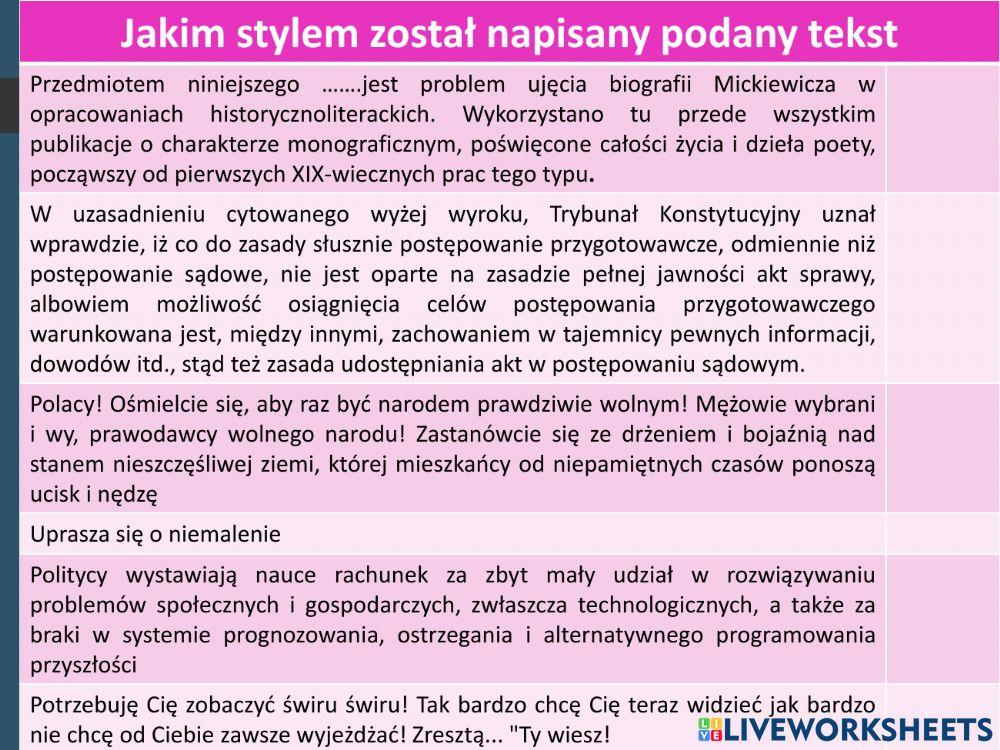 Jakim stylem został napisany podany tekst

| | |
|---|---|
| Przedmiotem niniejszego …….jest problem ujęcia biografii Mickiewicza w opracowaniach historycznoliterackich. Wykorzystano tu przede wszystkim publikacje o charakterze monograficznym, poświęcone całości życia i dzieła poety, począwszy od pierwszych XIX-wiecznych prac tego typu. | |
| W uzasadnieniu cytowanego wyżej wyroku, Trybunał Konstytucyjny uznał wprawdzie, iż co do zasady słusznie postępowanie przygotowawcze, odmiennie niż postępowanie sądowe, nie jest oparte na zasadzie pełnej jawności akt sprawy, albowiem możliwość osiągnięcia celów postępowania przygotowawczego warunkowana jest, między innymi, zachowaniem w tajemnicy pewnych informacji, dowodów itd., stąd też zasada udostępniania akt w postępowaniu sądowym. | |
| Polacy! Ośmielcie się, aby raz być narodem prawdziwie wolnym! Mężowie wybrani i wy, prawodawcy wolnego narodu! Zastanówcie się ze drżeniem i bojaźnią nad stanem nieszczęśliwej ziemi, której mieszkańcy od niepamiętnych czasów ponoszą ucisk i nędzę | |
| Uprasza się o niemalenie | |
| Politycy wystawiają nauce rachunek za zbyt mały udział w rozwiązywaniu problemów społecznych i gospodarczych, zwłaszcza technologicznych, a także za braki w systemie prognozowania, ostrzegania i alternatywnego programowania przyszłości | |
| Potrzebuję Cię zobaczyć świru świru! Tak bardzo chcę Cię teraz widzieć jak bardzo nie chcę od Ciebie zawsze wyjeżdżać! Zresztą... "Ty wiesz! | |

LIVEWORKSHEETS